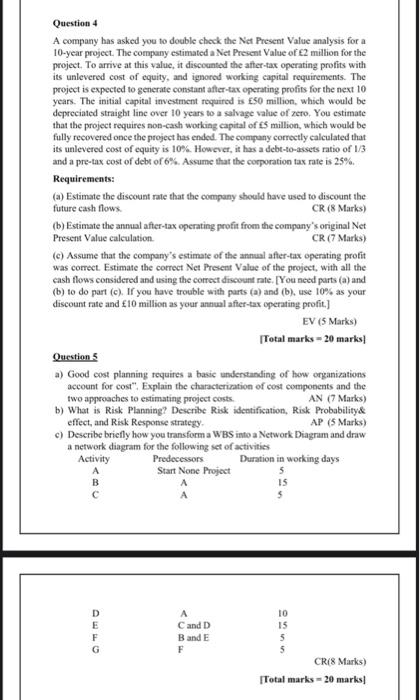 **Question 4**

A company has asked you to double check the Net Present Value analysis for a 10-year project. The company estimated a Net Present Value of £2 million for the project. To arrive at this value, it discounted the after-tax operating profits with its unlevered cost of equity, and ignored working capital requirements. The project is expected to generate constant after-tax operating profits for the next 10 years. The initial capital investment required is £50 million, which would be depreciated straight line over 10 years to a salvage value of zero. You estimate that the project requires non-cash working capital of £5 million, which would be fully recovered once the project has ended. The company correctly calculated that its unlevered cost of equity is 10%. However, it has a debt-to-assets ratio of 1/3 and a pre-tax cost of debt of 6%. Assume that the corporation tax rate is 25%.

**Requirements:**

(a) Estimate the discount rate that the company should have used to discount the future cash flows. CR (8 Marks)

(b) Estimate the annual after-tax operating profit from the company's original Net Present Value calculation. CR (7 Marks)

(c) Assume that the company's estimate of the annual after-tax operating profit was correct. Estimate the correct Net Present Value of the project, with all the cash flows considered and using the correct discount rate. [You need parts (a) and (b) to do part (c). If you have trouble with parts (a) and (b), use 10% as your discount rate and £10 million as your annual after-tax operating profit.]

EV (5 Marks)

**[Total marks = 20 marks]**

**Question 5**

a) Good cost planning requires a basic understanding of how organizations account for cost". Explain the characterization of cost components and the two approaches to estimating project costs. AN (7 Marks)
b) What is Risk Planning? Describe Risk identification, Risk Probability& effect, and Risk Response strategy. AP (5 Marks)
c) Describe briefly how you transform a WBS into a Network Diagram and draw a network diagram for the following set of activities

| Activity | Predecessors | Duration in working days |
|---|---|---|
| A | Start None Project | 5 |
| B | A | 15 |
| C | A | 5 |
| D | A | 10 |
| E | C and D | 15 |
| F | B and E | 5 |
| G | F | 5 |

CR(8 Marks)

**[Total marks = 20 marks]**